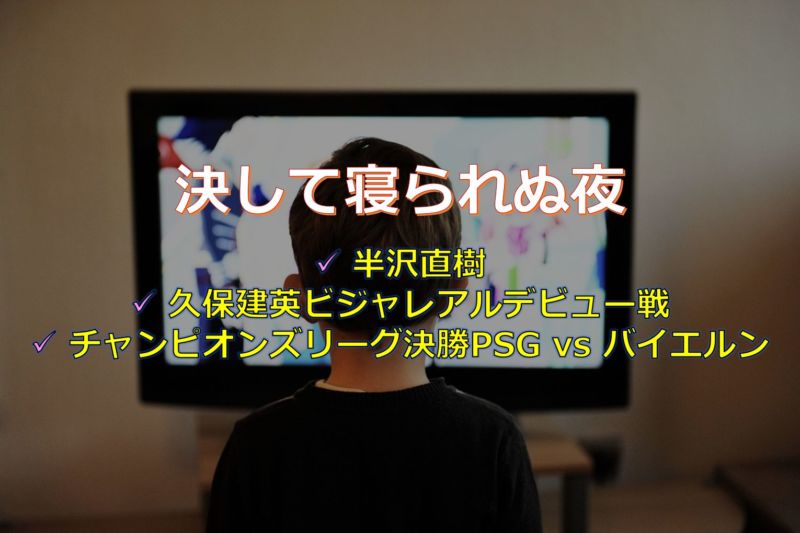 決して寝られぬ夜

✓ 半沢直樹
✓ 久保建英ビジャレアルデビュー戦
✓ チャンピオンズリーグ決勝PSG vs バイエルン